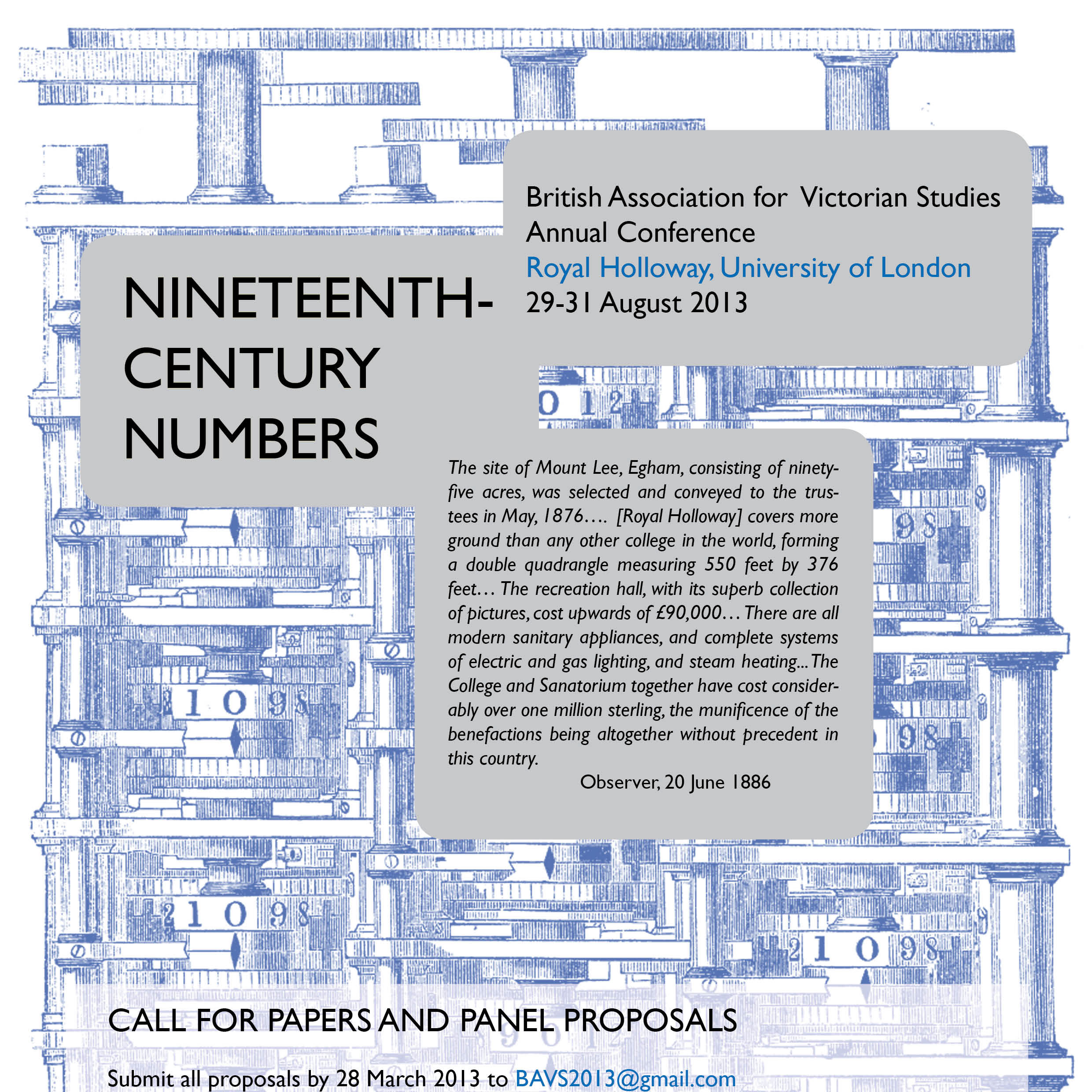 British Association for Victorian Studies Annual Conference
Royal Holloway, University of London
29-31 August 2013

NINETEENTH-CENTURY NUMBERS

The site of Mount Lee, Egham, consisting of ninety-five acres, was selected and conveyed to the trustees in May, 1876…. [Royal Holloway] covers more ground than any other college in the world, forming a double quadrangle measuring 550 feet by 376 feet… The recreation hall, with its superb collection of pictures, cost upwards of £90,000… There are all modern sanitary appliances, and complete systems of electric and gas lighting, and steam heating... The College and Sanatorium together have cost considerably over one million sterling, the munificence of the benefactions being altogether without precedent in this country.

Observer, 20 June 1886

CALL FOR PAPERS AND PANEL PROPOSALS

Submit all proposals by 28 March 2013 to BAVS2013@gmail.com